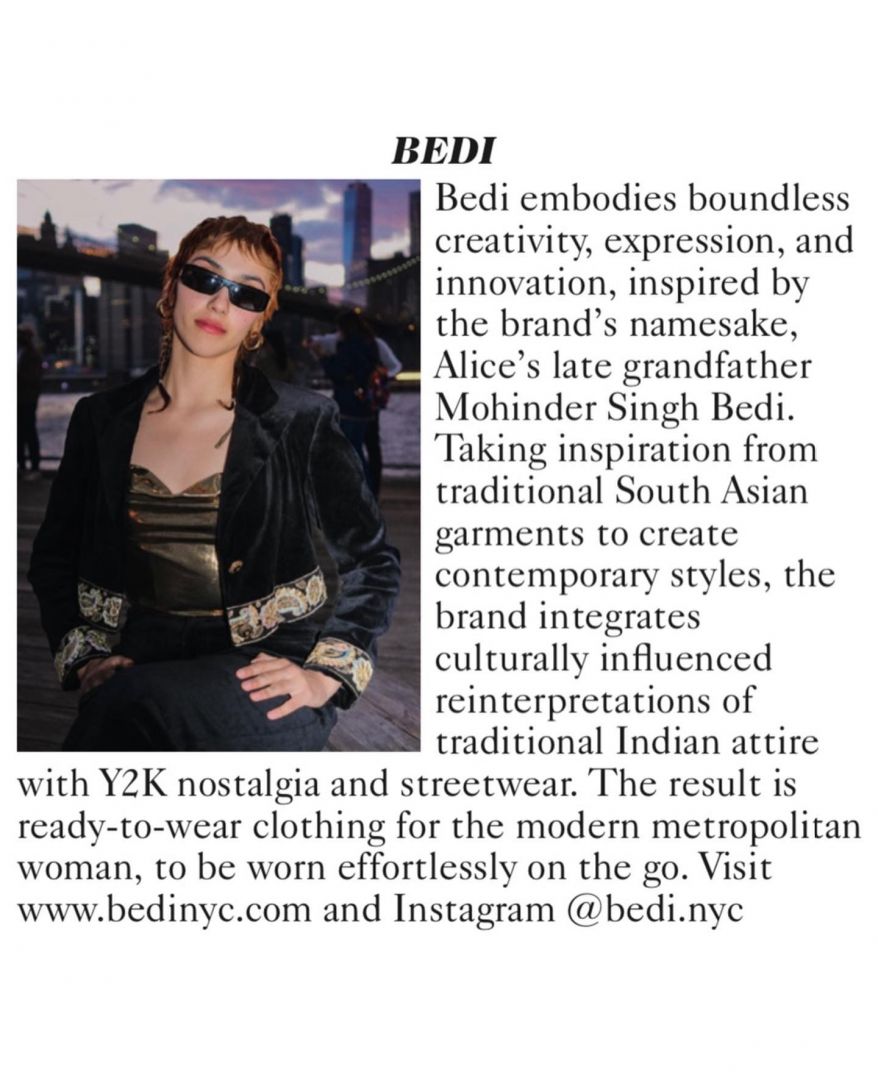 BEDI

Bedi embodies boundless creativity, expression, and innovation, inspired by the brand's namesake, Alice's late grandfather Mohinder Singh Bedi. Taking inspiration from traditional South Asian garments to create contemporary styles, the brand integrates culturally influenced reinterpretations of traditional Indian attire with Y2K nostalgia and streetwear. The result is ready-to-wear clothing for the modern metropolitan woman, to be worn effortlessly on the go. Visit www.bedinyc.com and Instagram @bedi.nyc